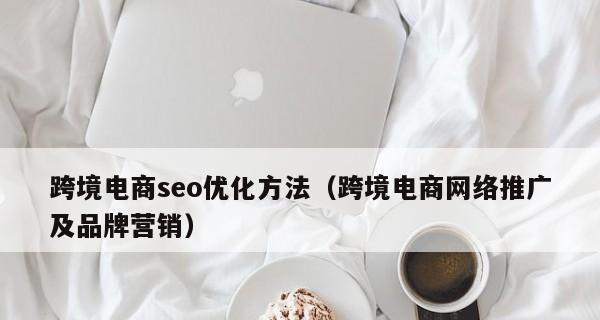 跨境电商seo优化方法（跨境电商网络推广及品牌营销）